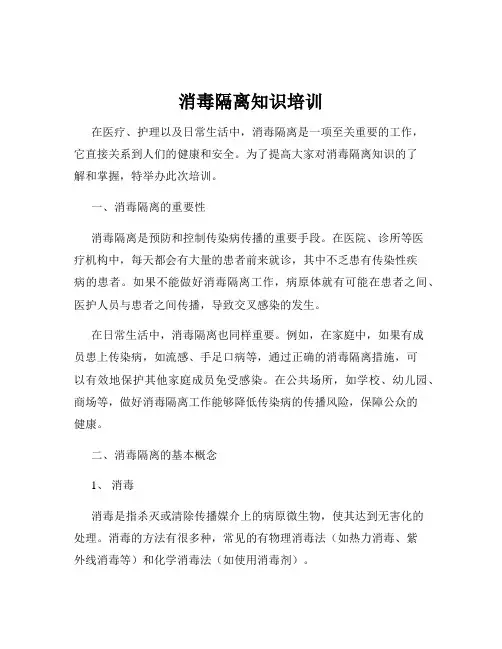 消毒隔离知识培训

在医疗、护理以及日常生活中，消毒隔离是一项至关重要的工作，它直接关系到人们的健康和安全。为了提高大家对消毒隔离知识的了解和掌握，特举办此次培训。

一、消毒隔离的重要性

消毒隔离是预防和控制传染病传播的重要手段。在医院、诊所等医疗机构中，每天都会有大量的患者前来就诊，其中不乏患有传染性疾病的患者。如果不能做好消毒隔离工作，病原体就有可能在患者之间、医护人员与患者之间传播，导致交叉感染的发生。

在日常生活中，消毒隔离也同样重要。例如，在家庭中，如果有成员患上传染病，如流感、手足口病等，通过正确的消毒隔离措施，可以有效地保护其他家庭成员免受感染。在公共场所，如学校、幼儿园、商场等，做好消毒隔离工作能够降低传染病的传播风险，保障公众的健康。

二、消毒隔离的基本概念

1、消毒

消毒是指杀灭或清除传播媒介上的病原微生物，使其达到无害化的处理。消毒的方法有很多种，常见的有物理消毒法（如热力消毒、紫外线消毒等）和化学消毒法（如使用消毒剂）。